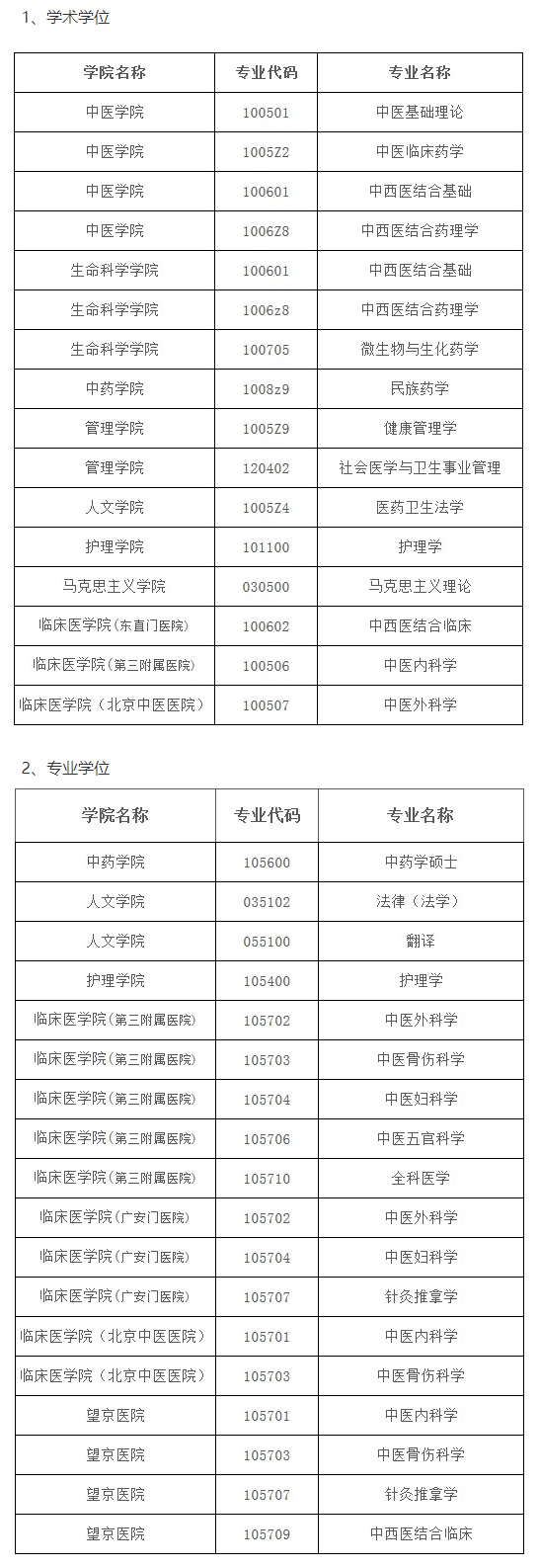 1、学术学位

| 学院名称 | 专业代码 | 专业名称 |
|---|---|---|
| 中医学院 | 100501 | 中医基础理论 |
| 中医学院 | 1005Z2 | 中医临床药学 |
| 中医学院 | 100601 | 中西医结合基础 |
| 中医学院 | 1006Z8 | 中西医结合药理学 |
| 生命科学学院 | 100601 | 中西医结合基础 |
| 生命科学学院 | 1006z8 | 中西医结合药理学 |
| 生命科学学院 | 100705 | 微生物与生化药学 |
| 中药学院 | 1008z9 | 民族药学 |
| 管理学院 | 1005Z9 | 健康管理学 |
| 管理学院 | 120402 | 社会医学与卫生事业管理 |
| 人文学院 | 1005Z4 | 医药卫生法学 |
| 护理学院 | 101100 | 护理学 |
| 马克思主义学院 | 030500 | 马克思主义理论 |
| 临床医学院(东直门医院) | 100602 | 中西医结合临床 |
| 临床医学院(第三附属医院) | 100506 | 中医内科学 |
| 临床医学院（北京中医医院） | 100507 | 中医外科学 |

2、专业学位

| 学院名称 | 专业代码 | 专业名称 |
|---|---|---|
| 中药学院 | 105600 | 中药学硕士 |
| 人文学院 | 035102 | 法律（法学） |
| 人文学院 | 055100 | 翻译 |
| 护理学院 | 105400 | 护理学 |
| 临床医学院(第三附属医院) | 105702 | 中医外科学 |
| 临床医学院(第三附属医院) | 105703 | 中医骨伤科学 |
| 临床医学院(第三附属医院) | 105704 | 中医妇科学 |
| 临床医学院(第三附属医院) | 105706 | 中医五官科学 |
| 临床医学院(第三附属医院) | 105710 | 全科医学 |
| 临床医学院(广安门医院) | 105702 | 中医外科学 |
| 临床医学院(广安门医院) | 105704 | 中医妇科学 |
| 临床医学院(广安门医院) | 105707 | 针灸推拿学 |
| 临床医学院（北京中医医院） | 105701 | 中医内科学 |
| 临床医学院（北京中医医院） | 105703 | 中医骨伤科学 |
| 望京医院 | 105701 | 中医内科学 |
| 望京医院 | 105703 | 中医骨伤科学 |
| 望京医院 | 105707 | 针灸推拿学 |
| 望京医院 | 105709 | 中西医结合临床 |